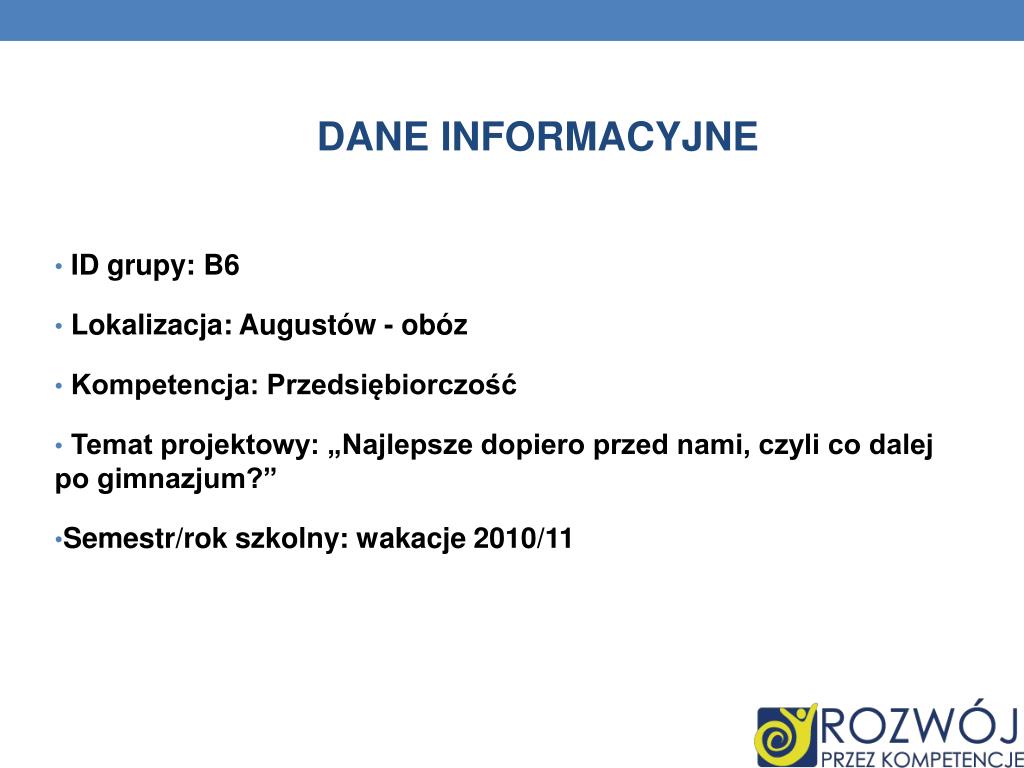 DANE INFORMACYJNE

• ID grupy: B6

• Lokalizacja: Augustów - obóz

• Kompetencja: Przedsiębiorczość

• Temat projektowy: „Najlepsze dopiero przed nami, czyli co dalej po gimnazjum?”

•Semestr/rok szkolny: wakacje 2010/11

ROZWÓJ
PRZEZ KOMPETENCJE